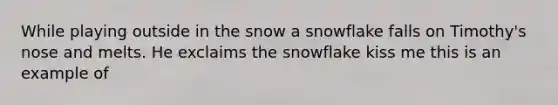 While playing outside in the snow a snowflake falls on Timothy's nose and melts. He exclaims the snowflake kiss me this is an example of